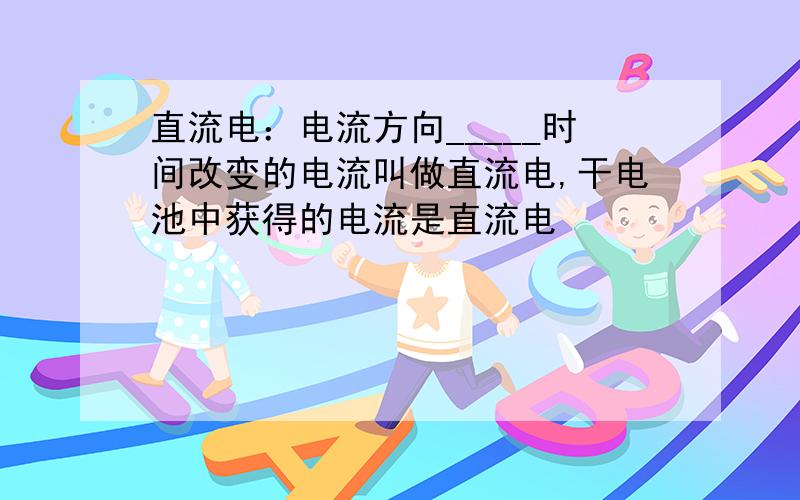 直流电：电流方向_____时间改变的电流叫做直流电,干电池中获得的电流是直流电